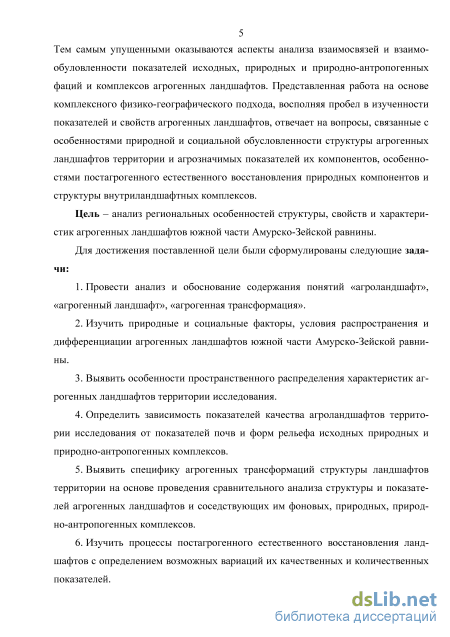 5

Тем самым упущенными оказываются аспекты анализа взаимосвязей и взаимообусловленности показателей исходных, природных и природно-антропогенных фаций и комплексов агрогенных ландшафтов. Представленная работа на основе комплексного физико-географического подхода, восполняя пробел в изученности показателей и свойств агрогенных ландшафтов, отвечает на вопросы, связанные с особенностями природной и социальной обусловленности структуры агрогенных ландшафтов территории и агрозначимых показателей их компонентов, особенностями постагрогенного естественного восстановления природных компонентов и структуры внутриландшафтных комплексов.

Цель – анализ региональных особенностей структуры, свойств и характеристик агрогенных ландшафтов южной части Амурско-Зейской равнины.

Для достижения поставленной цели были сформулированы следующие задачи:

1. Провести анализ и обоснование содержания понятий «агроландшафт», «агрогенный ландшафт», «агрогенная трансформация».

2. Изучить природные и социальные факторы, условия распространения и дифференциации агрогенных ландшафтов южной части Амурско-Зейской равнины.

3. Выявить особенности пространственного распределения характеристик агрогенных ландшафтов территории исследования.

4. Определить зависимость показателей качества агроландшафтов территории исследования от показателей почв и форм рельефа исходных природных и природно-антропогенных комплексов.

5. Выявить специфику агрогенных трансформаций структуры ландшафтов территории на основе проведения сравнительного анализа структуры и показателей агрогенных ландшафтов и соседствующих им фоновых, природных, природно-антропогенных комплексов.

6. Изучить процессы постагрогенного естественного восстановления ландшафтов с определением возможных вариаций их качественных и количественных показателей.

dsLib.net
библиотека диссертаций